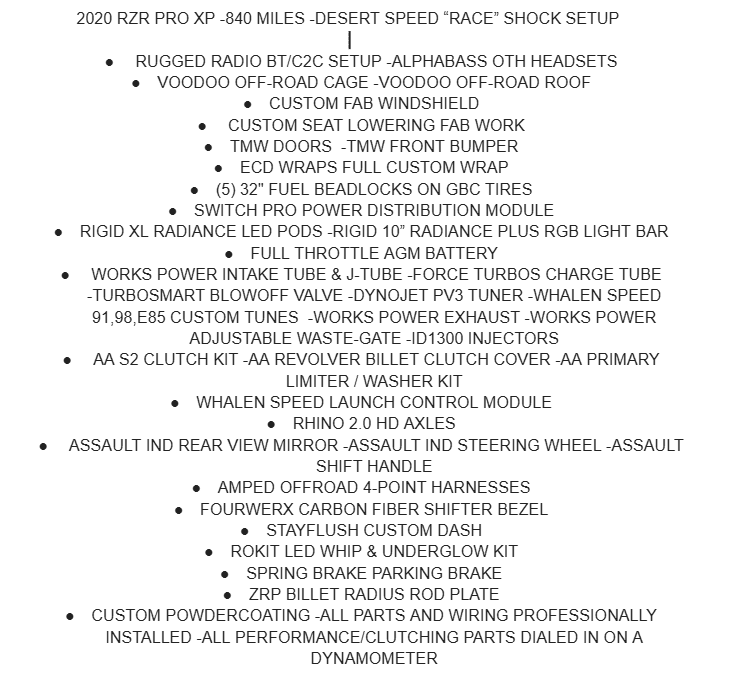 2020 RZR PRO XP -840 MILES -DESERT SPEED “RACE” SHOCK SETUP
|
● RUGGED RADIO BT/C2C SETUP -ALPHABASS OTH HEADSETS
● VOODOO OFF-ROAD CAGE -VOODOO OFF-ROAD ROOF
● CUSTOM FAB WINDSHIELD
● CUSTOM SEAT LOWERING FAB WORK
● TMW DOORS -TMW FRONT BUMPER
● ECD WRAPS FULL CUSTOM WRAP
● (5) 32" FUEL BEADLOCKS ON GBC TIRES
● SWITCH PRO POWER DISTRIBUTION MODULE
● RIGID XL RADIANCE LED PODS -RIGID 10” RADIANCE PLUS RGB LIGHT BAR
● FULL THROTTLE AGM BATTERY
● WORKS POWER INTAKE TUBE & J-TUBE -FORCE TURBOS CHARGE TUBE -TURBOSMART BLOWOFF VALVE -DYNOJET PV3 TUNER -WHALEN SPEED 91,98,E85 CUSTOM TUNES -WORKS POWER EXHAUST -WORKS POWER ADJUSTABLE WASTE-GATE -ID1300 INJECTORS
● AA S2 CLUTCH KIT -AA REVOLVER BILLET CLUTCH COVER -AA PRIMARY LIMITER / WASHER KIT
● WHALEN SPEED LAUNCH CONTROL MODULE
● RHINO 2.0 HD AXLES
● ASSAULT IND REAR VIEW MIRROR -ASSAULT IND STEERING WHEEL -ASSAULT SHIFT HANDLE
● AMPED OFFROAD 4-POINT HARNESSES
● FOURWERX CARBON FIBER SHIFTER BEZEL
● STAYFLUSH CUSTOM DASH
● ROKIT LED WHIP & UNDERGLOW KIT
● SPRING BRAKE PARKING BRAKE
● ZRP BILLET RADIUS ROD PLATE
● CUSTOM POWDERCOATING -ALL PARTS AND WIRING PROFESSIONALLY INSTALLED -ALL PERFORMANCE/CLUTCHING PARTS DIALED IN ON A DYNAMOMETER